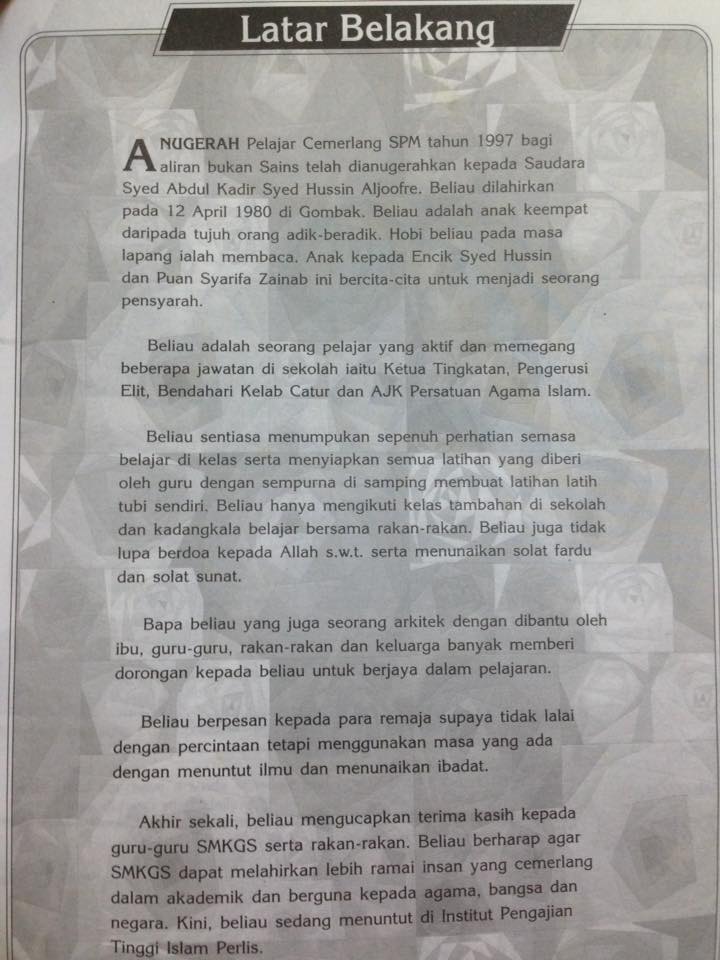 Latar Belakang

ANUGERAH Pelajar Cemerlang SPM tahun 1997 bagi aliran bukan Sains telah dianugerahkan kepada Saudara Syed Abdul Kadir Syed Hussin Aljoofre. Beliau dilahirkan pada 12 April 1980 di Gombak. Beliau adalah anak keempat daripada tujuh orang adik-beradik. Hobi beliau pada masa lapang ialah membaca. Anak kepada Encik Syed Hussin dan Puan Syarifa Zainab ini bercita-cita untuk menjadi seorang pensyarah.

Beliau adalah seorang pelajar yang aktif dan memegang beberapa jawatan di sekolah iaitu Ketua Tingkatan, Pengerusi Elit, Bendahari Kelab Catur dan AJK Persatuan Agama Islam.

Beliau sentiasa menumpukan sepenuh perhatian semasa belajar di kelas serta menyiapkan semua latihan yang diberi oleh guru dengan sempurna di samping membuat latihan latih tubi sendiri. Beliau hanya mengikuti kelas tambahan di sekolah dan kadangkala belajar bersama rakan-rakan. Beliau juga tidak lupa berdoa kepada Allah s.w.t. serta menunaikan solat fardu dan solat sunat.

Bapa beliau yang juga seorang arkitek dengan dibantu oleh ibu, guru-guru, rakan-rakan dan keluarga banyak memberi dorongan kepada beliau untuk berjaya dalam pelajaran.

Beliau berpesan kepada para remaja supaya tidak lalai dengan percintaan tetapi menggunakan masa yang ada dengan menuntut ilmu dan menunaikan ibadat.

Akhir sekali, beliau mengucapkan terima kasih kepada guru-guru SMKGS serta rakan-rakan. Beliau berharap agar SMKGS dapat melahirkan lebih ramai insan yang cemerlang dalam akademik dan berguna kepada agama, bangsa dan negara. Kini, beliau sedang menuntut di Institut Pengajian Tinggi Islam Perlis.